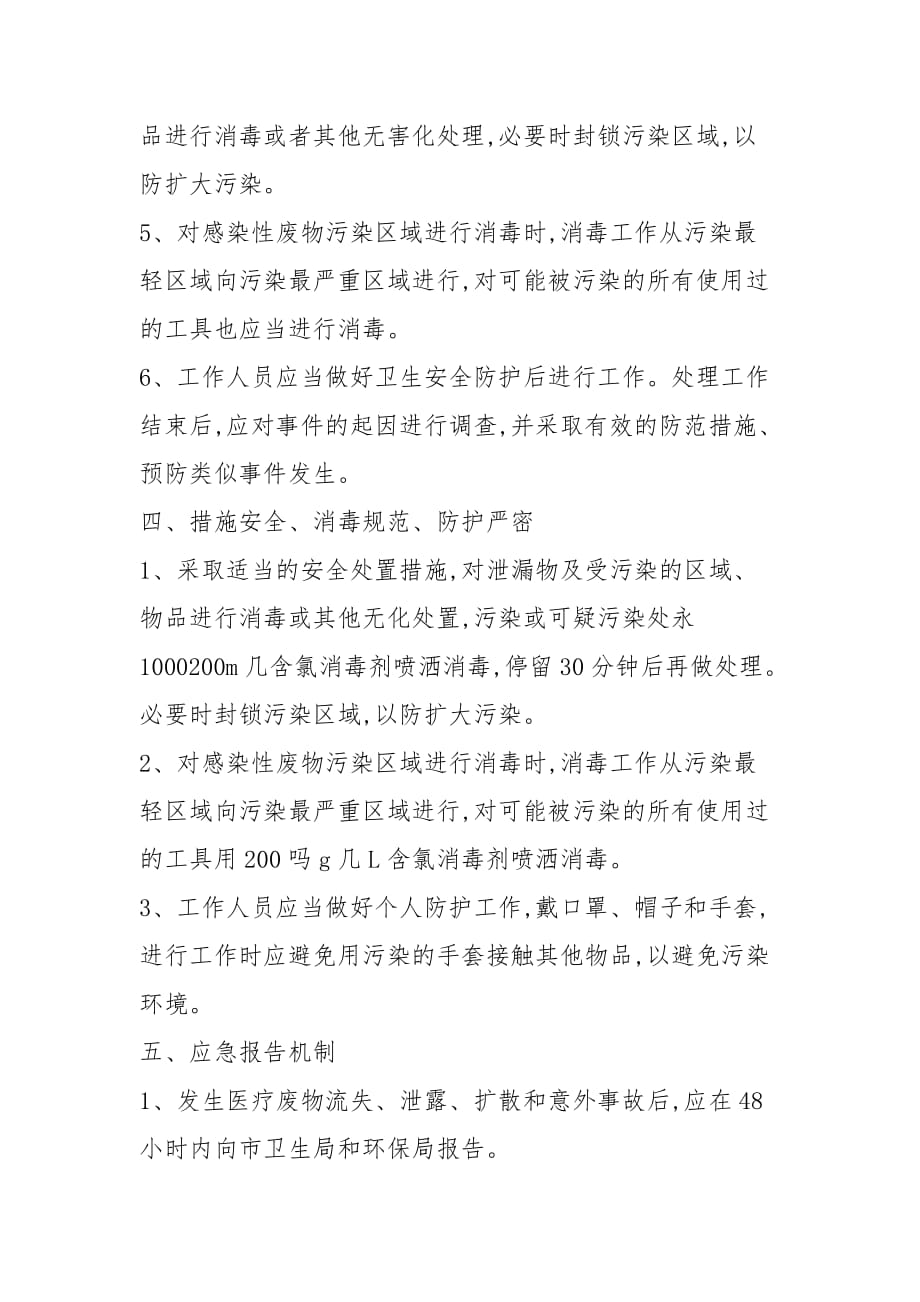 品进行消毒或者其他无害化处理,必要时封锁污染区域,以防扩大污染。

5、对感染性废物污染区域进行消毒时,消毒工作从污染最轻区域向污染最严重区域进行,对可能被污染的所有使用过的工具也应当进行消毒。

6、工作人员应当做好卫生安全防护后进行工作。处理工作结束后,应对事件的起因进行调查,并采取有效的防范措施、预防类似事件发生。

四、措施安全、消毒规范、防护严密

1、采取适当的安全处置措施,对泄漏物及受污染的区域、物品进行消毒或其他无化处置,污染或可疑污染处永1000200m几含氯消毒剂喷洒消毒,停留30分钟后再做处理。必要时封锁污染区域,以防扩大污染。

2、对感染性废物污染区域进行消毒时,消毒工作从污染最轻区域向污染最严重区域进行,对可能被污染的所有使用过的工具用200吗g几L含氯消毒剂喷洒消毒。

3、工作人员应当做好个人防护工作,戴口罩、帽子和手套,进行工作时应避免用污染的手套接触其他物品,以避免污染环境。

五、应急报告机制

1、发生医疗废物流失、泄露、扩散和意外事故后,应在48小时内向市卫生局和环保局报告。